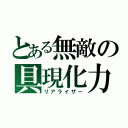 とある無敵の
具現化力
リアライザー